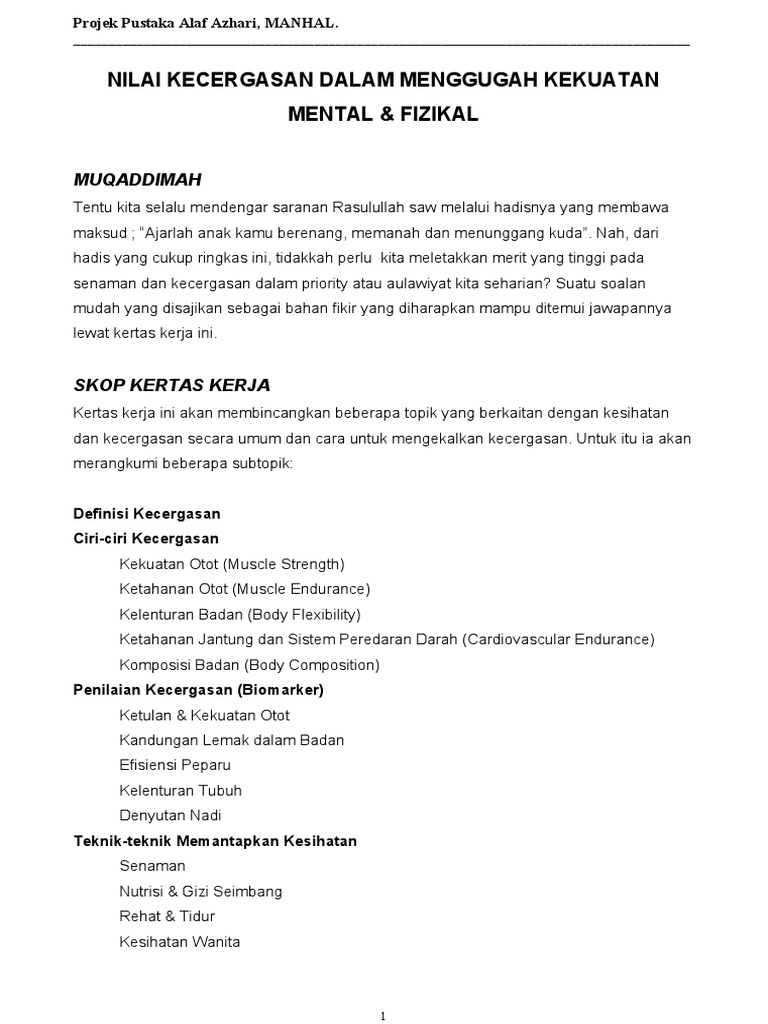 Projek Pustaka Alaf Azhari, MANHAL.

NILAI KECERGASAN DALAM MENGGUGAH KEKUATAN MENTAL & FIZIKAL

MUQADDIMAH

Tentu kita selalu mendengar saranan Rasulullah saw melalui hadisnya yang membawa maksud ; "Ajarlah anak kamu berenang, memanah dan menunggang kuda". Nah, dari hadis yang cukup ringkas ini, tidakkah perlu kita meletakkan merit yang tinggi pada senaman dan kecergasan dalam priority atau aulawiyat kita seharian? Suatu soalan mudah yang disajikan sebagai bahan fikir yang diharapkan mampu ditemui jawapannya lewat kertas kerja ini.

SKOP KERTAS KERJA

Kertas kerja ini akan membincangkan beberapa topik yang berkaitan dengan kesihatan dan kecergasan secara umum dan cara untuk mengekalkan kecergasan. Untuk itu ia akan merangkumi beberapa subtopik:

Definisi Kecergasan
Ciri-ciri Kecergasan
Kekuatan Otot (Muscle Strength)
Ketahanan Otot (Muscle Endurance)
Kelenturan Badan (Body Flexibility)
Ketahanan Jantung dan Sistem Peredaran Darah (Cardiovascular Endurance)
Komposisi Badan (Body Composition)
Penilaian Kecergasan (Biomarker)
Ketulan & Kekuatan Otot
Kandungan Lemak dalam Badan
Efisiensi Peparu
Kelenturan Tubuh
Denyutan Nadi
Teknik-teknik Memantapkan Kesihatan
Senaman
Nutrisi & Gizi Seimbang
Rehat & Tidur
Kesihatan Wanita

1